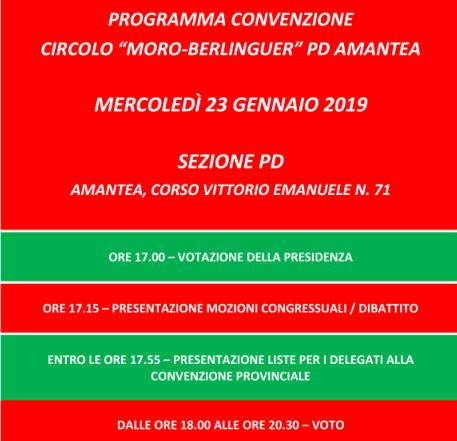 PROGRAMMA CONVENZIONE
CIRCOLO “MORO-BERLINGUER” PD AMANTEA

MERCOLEDÌ 23 GENNAIO 2019

SEZIONE PD
AMANTEA, CORSO VITTORIO EMANUELE N. 71

ORE 17.00 – VOTAZIONE DELLA PRESIDENZA

ORE 17.15 – PRESENTAZIONE MOZIONI CONGRESSUALI / DIBATTITO

ENTRO LE ORE 17.55 – PRESENTAZIONE LISTE PER I DELEGATI ALLA CONVENZIONE PROVINCIALE

DALLE ORE 18.00 ALLE ORE 20.30 – VOTO